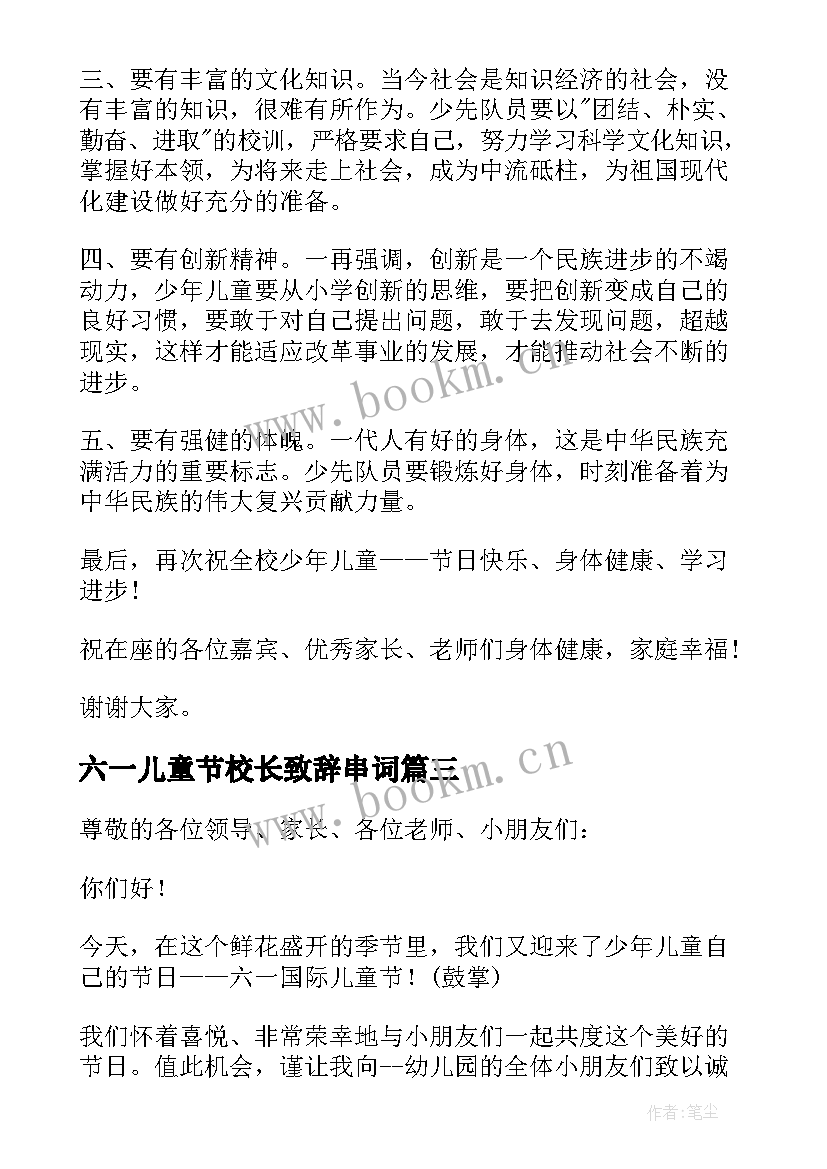 三、要有丰富的文化知识。当今社会是知识经济的社会，没有丰富的知识，很难有所作为。少先队员要以"团结、朴实、勤奋、进取"的校训，严格要求自己，努力学习科学文化知识，掌握好本领，为将来走上社会，成为中流砥柱，为祖国现代化建设做好充分的准备。

四、要有创新精神。一再强调，创新是一个民族进步的不竭动力，少年儿童要从小学创新的思维，要把创新变成自己的良好习惯，要敢于对自己提出问题，敢于去发现问题，超越现实，这样才能适应改革事业的发展，才能推动社会不断的进步。

五、要有强健的体魄。一代人有好的身体，这是中华民族充满活力的重要标志。少先队员要锻炼好身体，时刻准备着为中华民族的伟大复兴贡献力量。

最后，再次祝全校少年儿童——节日快乐、身体健康、学习进步！

祝在座的各位嘉宾、优秀家长、老师们身体健康，家庭幸福！

谢谢大家。

六一儿童节校长致辞串词篇三

尊敬的各位领导、家长、各位老师、小朋友们：

你们好！

今天，在这个鲜花盛开的季节里，我们又迎来了少年儿童自己的节日——六一国际儿童节！(鼓掌)

我们怀着喜悦、非常荣幸地与小朋友们一起共度这个美好的节日。值此机会，谨让我向--幼儿园的全体小朋友们致以诚

www.bookm.cn

www.bookm.cn

作者:笔尘